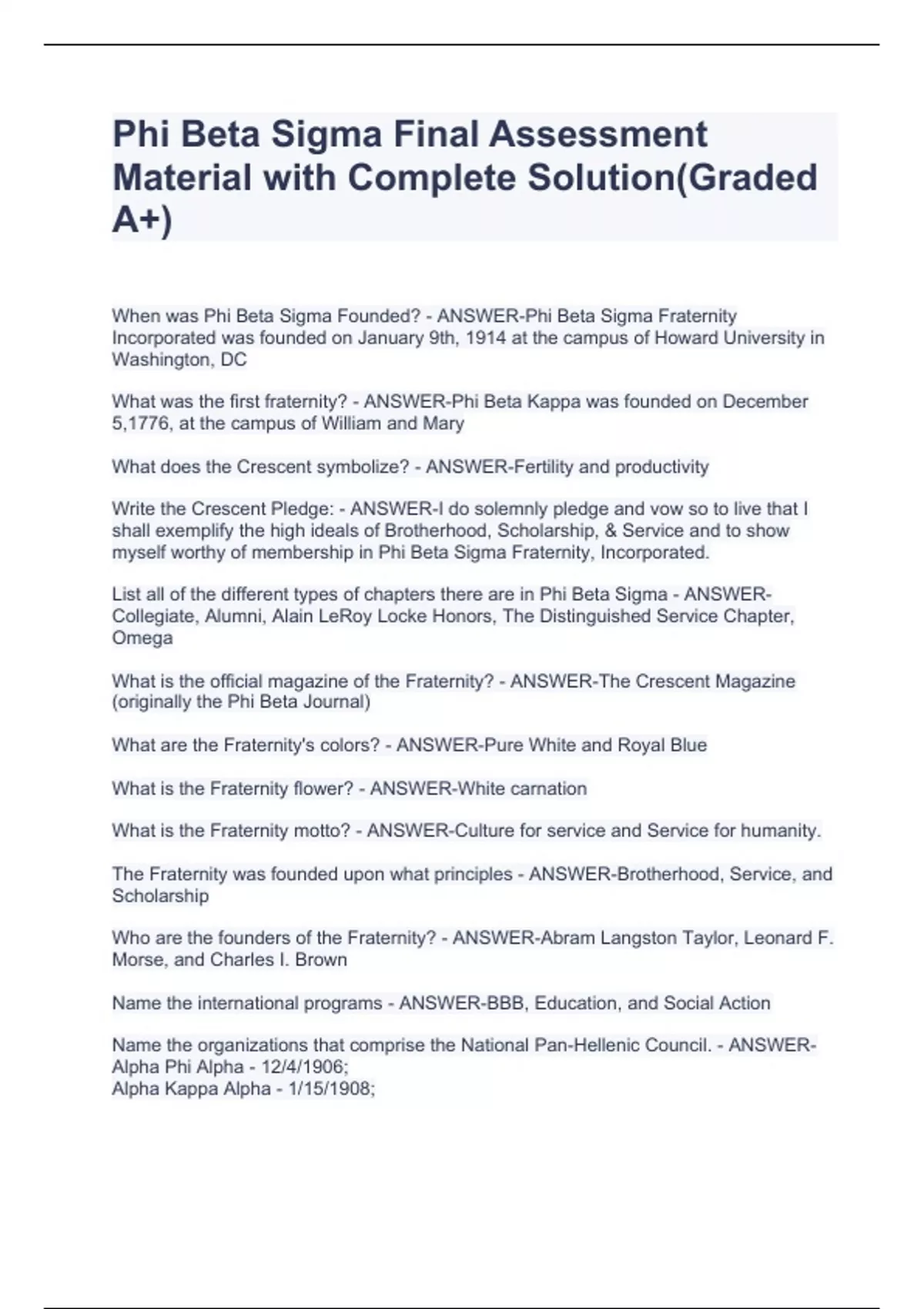 Phi Beta Sigma Final Assessment Material with Complete Solution(Graded A+)

When was Phi Beta Sigma Founded? - ANSWER-Phi Beta Sigma Fraternity Incorporated was founded on January 9th, 1914 at the campus of Howard University in Washington, DC

What was the first fraternity? - ANSWER-Phi Beta Kappa was founded on December 5,1776, at the campus of William and Mary

What does the Crescent symbolize? - ANSWER-Fertility and productivity

Write the Crescent Pledge: - ANSWER-I do solemnly pledge and vow so to live that I shall exemplify the high ideals of Brotherhood, Scholarship, & Service and to show myself worthy of membership in Phi Beta Sigma Fraternity, Incorporated.

List all of the different types of chapters there are in Phi Beta Sigma - ANSWER-Collegiate, Alumni, Alain LeRoy Locke Honors, The Distinguished Service Chapter, Omega

What is the official magazine of the Fraternity? - ANSWER-The Crescent Magazine (originally the Phi Beta Journal)

What are the Fraternity's colors? - ANSWER-Pure White and Royal Blue

What is the Fraternity flower? - ANSWER-White carnation

What is the Fraternity motto? - ANSWER-Culture for service and Service for humanity.

The Fraternity was founded upon what principles - ANSWER-Brotherhood, Service, and Scholarship

Who are the founders of the Fraternity? - ANSWER-Abram Langston Taylor, Leonard F. Morse, and Charles I. Brown

Name the international programs - ANSWER-BBB, Education, and Social Action

Name the organizations that comprise the National Pan-Hellenic Council. - ANSWER-Alpha Phi Alpha - 12/4/1906;
Alpha Kappa Alpha - 1/15/1908;